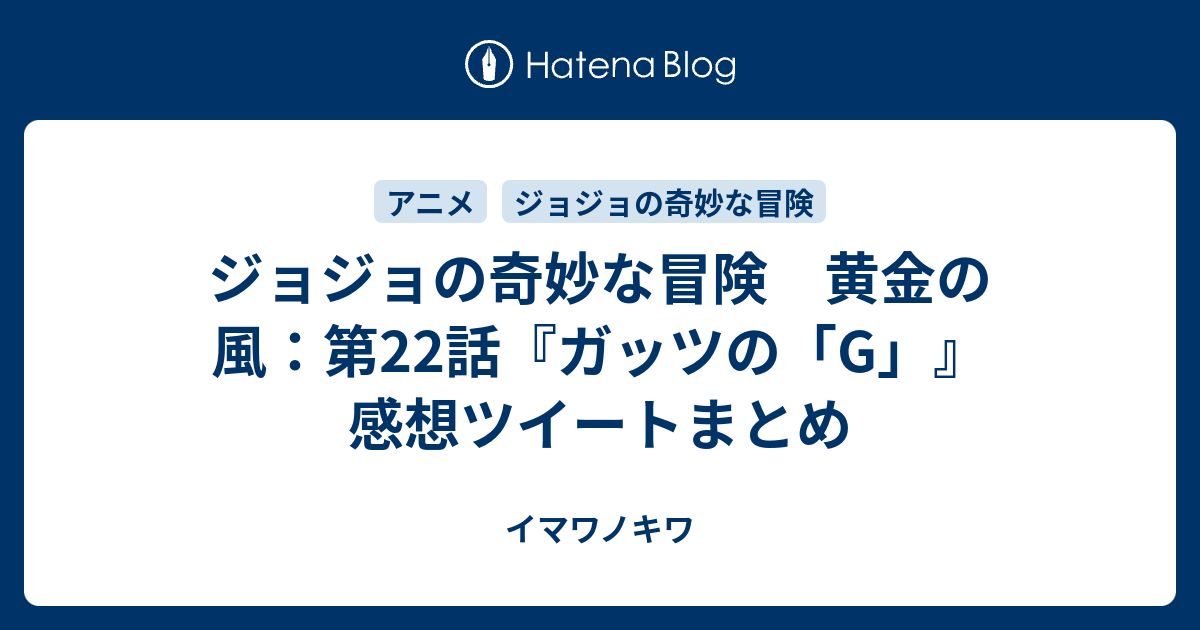 Hatena Blog

アニメ

ジョジョの奇妙な冒険

ジョジョの奇妙な冒険　黄金の風：第22話『ガッツの「G」』感想ツイートまとめ

イマワノキワ